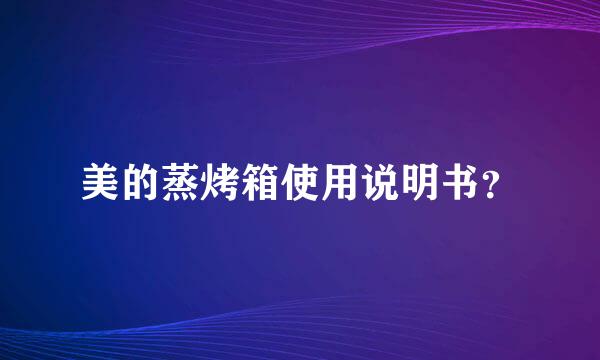 美的蒸烤箱使用说明书？